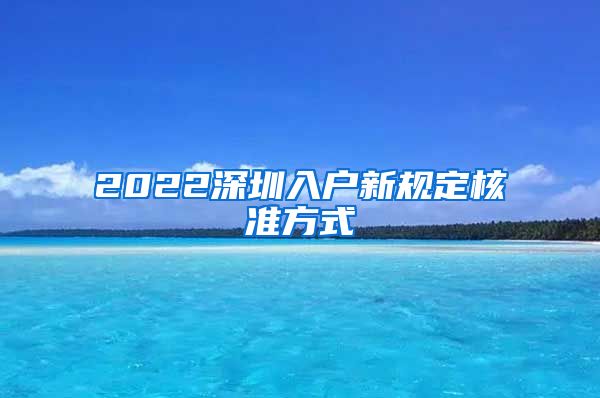 2022深圳入户新规定核准方式